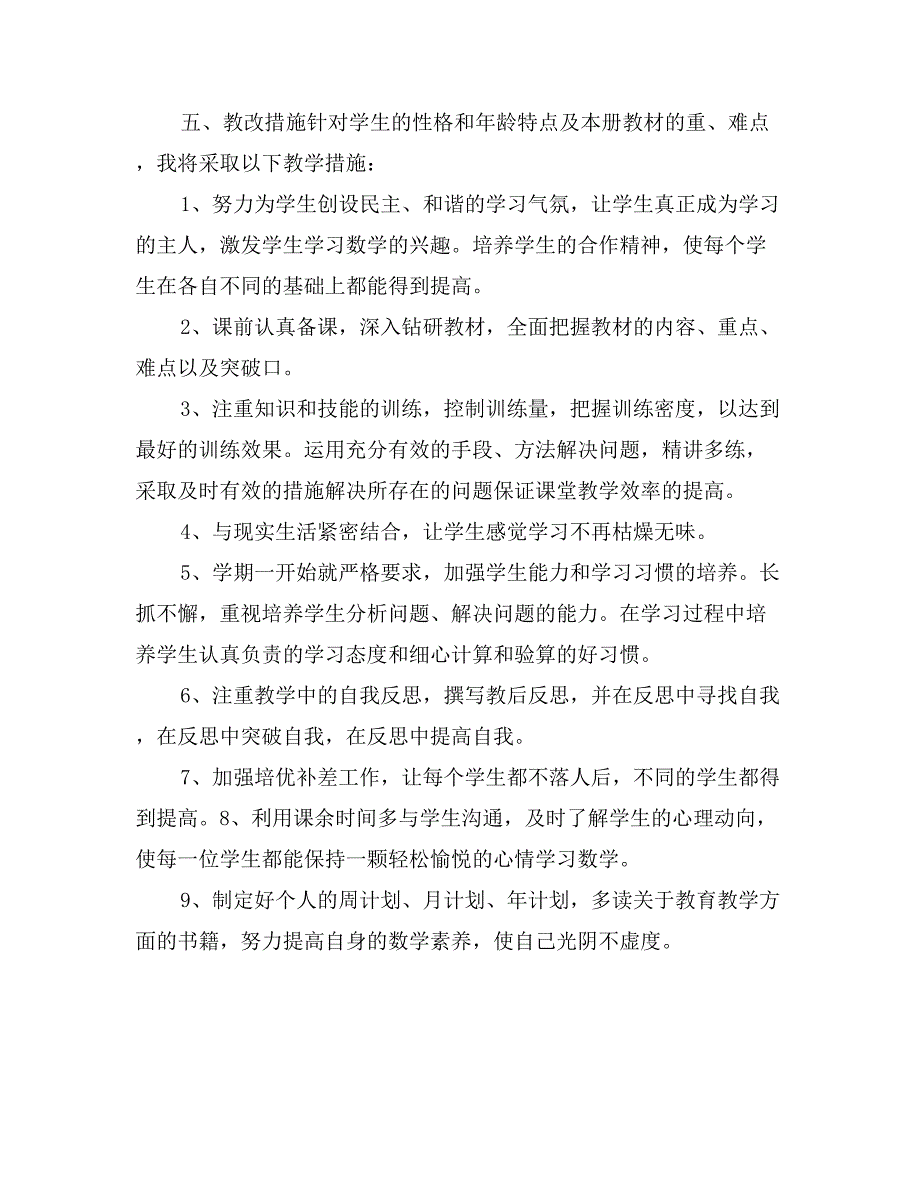 五、教改措施针对学生的性格和年龄特点及本册教材的重、难点，我将采取以下教学措施：

1、努力为学生创设民主、和谐的学习气氛，让学生真正成为学习的主人，激发学生学习数学的兴趣。培养学生的合作精神，使每个学生在各自不同的基础上都能得到提高。

2、课前认真备课，深入钻研教材，全面把握教材的内容、重点、难点以及突破口。

3、注重知识和技能的训练，控制训练量，把握训练密度，以达到最好的训练效果。运用充分有效的手段、方法解决问题，精讲多练，采取及时有效的措施解决所存在的问题保证课堂教学效率的提高。

4、与现实生活紧密结合，让学生感觉学习不再枯燥无味。

5、学期一开始就严格要求，加强学生能力和学习习惯的培养。长抓不懈，重视培养学生分析问题、解决问题的能力。在学习过程中培养学生认真负责的学习态度和细心计算和验算的好习惯。

6、注重教学中的自我反思，撰写教后反思，并在反思中寻找自我，在反思中突破自我，在反思中提高自我。

7、加强培优补差工作，让每个学生都不落人后，不同的学生都得到提高。8、利用课余时间多与学生沟通，及时了解学生的心理动向，使每一位学生都能保持一颗轻松愉悦的心情学习数学。

9、制定好个人的周计划、月计划、年计划，多读关于教育教学方面的书籍，努力提高自身的数学素养，使自己光阴不虚度。